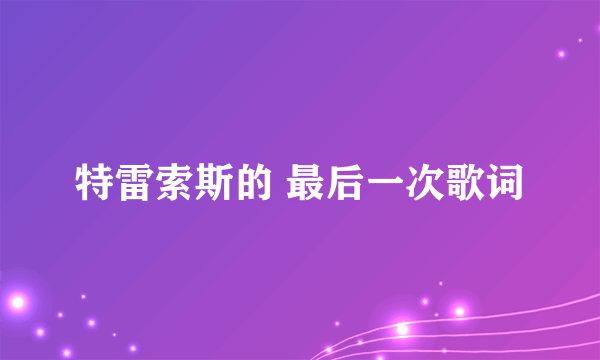 特雷索斯的 最后一次歌词